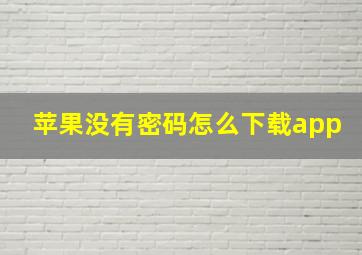 苹果没有密码怎么下载app